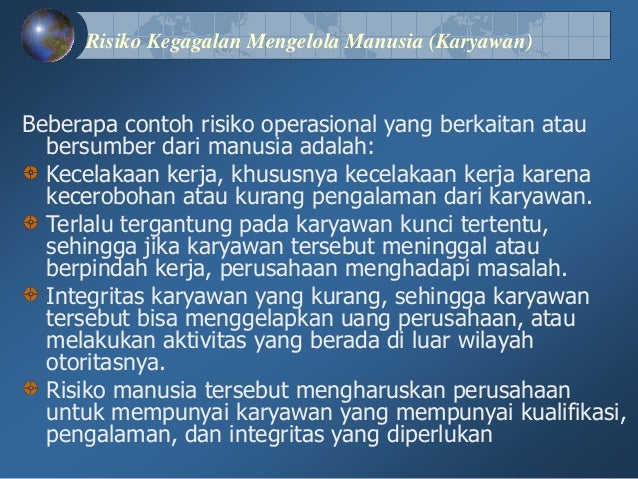 Risiko Kegagalan Mengelola Manusia (Karyawan)

Beberapa contoh risiko operasional yang berkaitan atau bersumber dari manusia adalah:

Kecelakaan kerja, khususnya kecelakaan kerja karena kecerobohan atau kurang pengalaman dari karyawan.

Terlalu tergantung pada karyawan kunci tertentu, sehingga jika karyawan tersebut meninggal atau berpindah kerja, perusahaan menghadapi masalah.

Integritas karyawan yang kurang, sehingga karyawan tersebut bisa menggelapkan uang perusahaan, atau melakukan aktivitas yang berada di luar wilayah otoritasnya.

Risiko manusia tersebut mengharuskan perusahaan untuk mempunyai karyawan yang mempunyai kualifikasi, pengalaman, dan integritas yang diperlukan